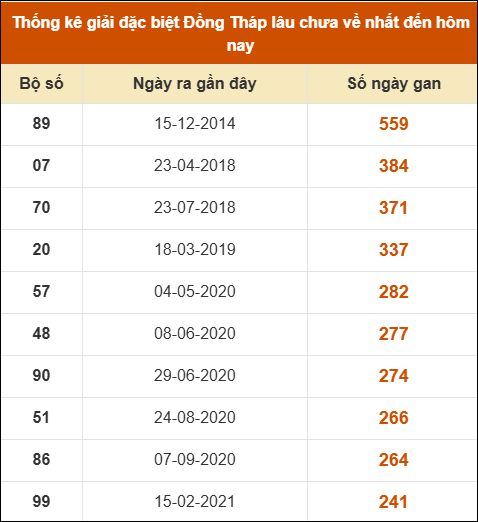 Thống kê giải đặc biệt Đồng Tháp lâu chưa về nhất đến hôm nay

| Bộ số | Ngày ra gần đây | Số ngày gan |
|---|---|---|
| 89 | 15-12-2014 | 559 |
| 07 | 23-04-2018 | 384 |
| 70 | 23-07-2018 | 371 |
| 20 | 18-03-2019 | 337 |
| 57 | 04-05-2020 | 282 |
| 48 | 08-06-2020 | 277 |
| 90 | 29-06-2020 | 274 |
| 51 | 24-08-2020 | 266 |
| 86 | 07-09-2020 | 264 |
| 99 | 15-02-2021 | 241 |